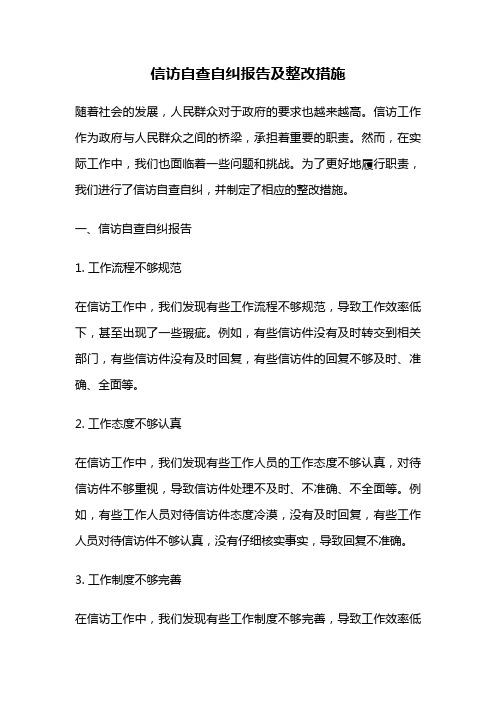 信访自查自纠报告及整改措施

随着社会的发展，人民群众对于政府的要求也越来越高。信访工作作为政府与人民群众之间的桥梁，承担着重要的职责。然而，在实际工作中，我们也面临着一些问题和挑战。为了更好地履行职责，我们进行了信访自查自纠，并制定了相应的整改措施。

一、信访自查自纠报告

1. 工作流程不够规范

在信访工作中，我们发现有些工作流程不够规范，导致工作效率低下，甚至出现了一些瑕疵。例如，有些信访件没有及时转交到相关部门，有些信访件没有及时回复，有些信访件的回复不够及时、准确、全面等。

2. 工作态度不够认真

在信访工作中，我们发现有些工作人员的工作态度不够认真，对待信访件不够重视，导致信访件处理不及时、不准确、不全面等。例如，有些工作人员对待信访件态度冷漠，没有及时回复，有些工作人员对待信访件不够认真，没有仔细核实事实，导致回复不准确。

3. 工作制度不够完善

在信访工作中，我们发现有些工作制度不够完善，导致工作效率低